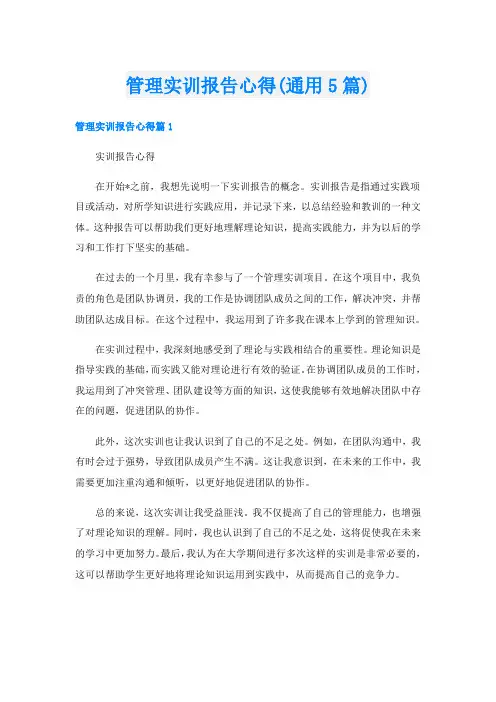 管理实训报告心得(通用5篇)

管理实训报告心得篇1

实训报告心得

在开始*之前，我想先说明一下实训报告的概念。实训报告是指通过实践项目或活动，对所学知识进行实践应用，并记录下来，以总结经验和教训的一种文体。这种报告可以帮助我们更好地理解理论知识，提高实践能力，并为以后的学习和工作打下坚实的基础。

在过去的一个月里，我有幸参与了一个管理实训项目。在这个项目中，我负责的角色是团队协调员，我的工作是协调团队成员之间的工作，解决冲突，并帮助团队达成目标。在这个过程中，我运用到了许多我在课本上学到的管理知识。

在实训过程中，我深刻地感受到了理论与实践相结合的重要性。理论知识是指导实践的基础，而实践又能对理论进行有效的验证。在协调团队成员的工作时，我运用到了冲突管理、团队建设等方面的知识，这使我能够有效地解决团队中存在的问题，促进团队的协作。

此外，这次实训也让我认识到了自己的不足之处。例如，在团队沟通中，我有时会过于强势，导致团队成员产生不满。这让我意识到，在未来的工作中，我需要更加注重沟通和倾听，以更好地促进团队的协作。

总的来说，这次实训让我受益匪浅。我不仅提高了自己的管理能力，也增强了对理论知识的理解。同时，我也认识到了自己的不足之处，这将促使我在未来的学习中更加努力。最后，我认为在大学期间进行多次这样的实训是非常必要的，这可以帮助学生更好地将理论知识运用到实践中，从而提高自己的竞争力。